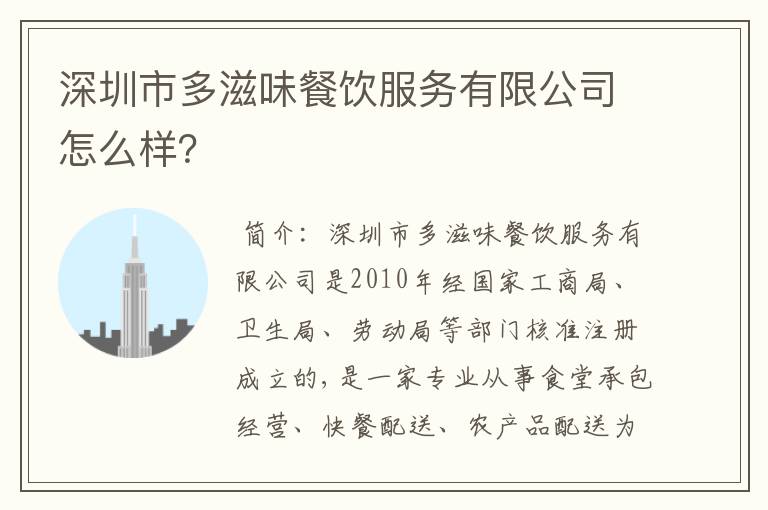 深圳市多滋味餐饮服务有限公司怎么样?

简介：深圳市多滋味餐饮服务有限公司是2010年经国家工商局、卫生局、劳动局等部门核准注册成立的，是一家专业从事食堂承包经营、快餐配送、农产品配送为